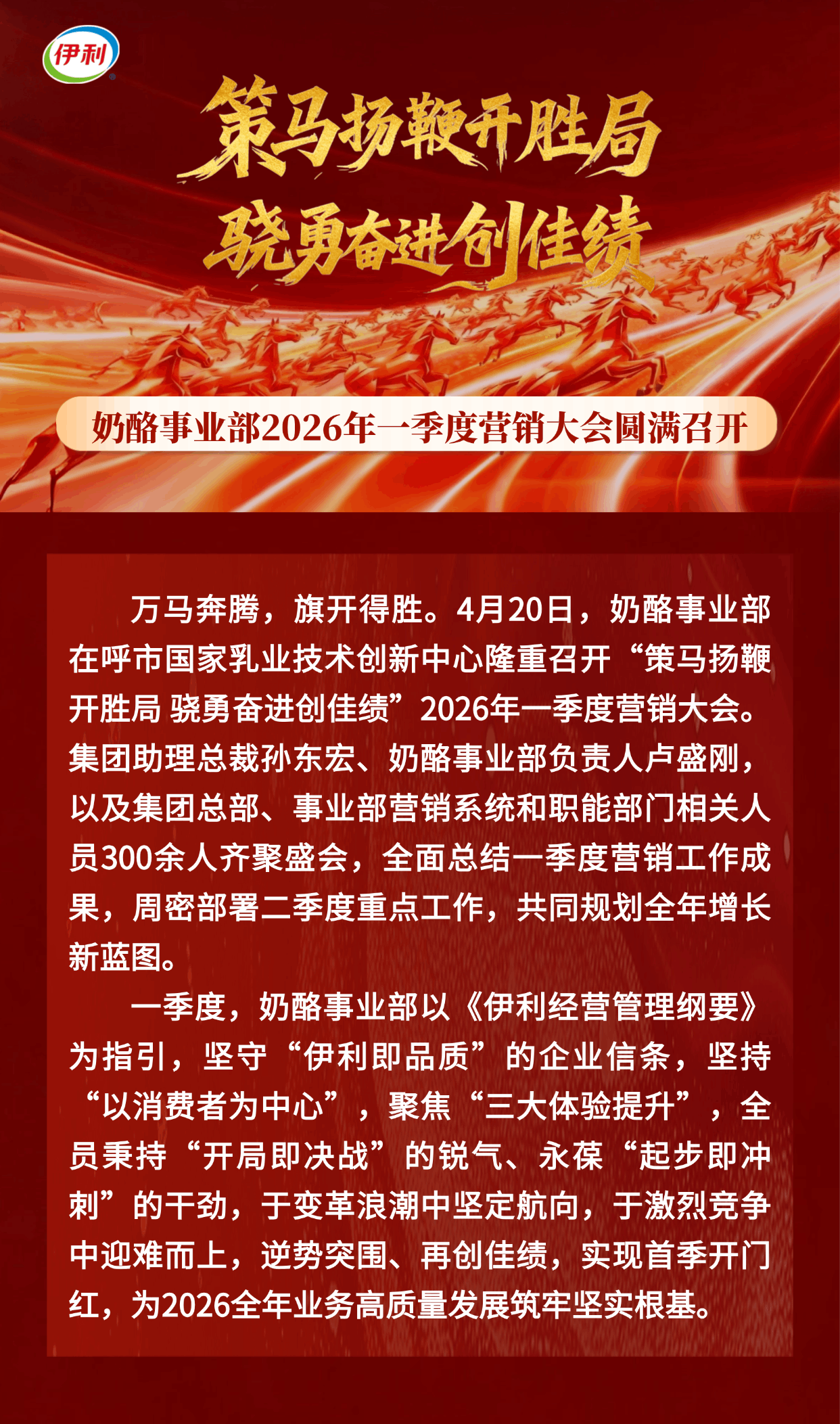 伊利

策马扬鞭开胜局
骁勇奋进创佳绩

奶酪事业部2026年一季度营销大会圆满召开

万马奔腾，旗开得胜。4月20日，奶酪事业部在呼市国家乳业技术创新中心隆重召开“策马扬鞭开胜局 骁勇奋进创佳绩”2026年一季度营销大会。集团助理总裁孙东宏、奶酪事业部负责人卢盛刚，以及集团总部、事业部营销系统和职能部门相关人员300余人齐聚盛会，全面总结一季度营销工作成果，周密部署二季度重点工作，共同规划全年增长新蓝图。

一季度，奶酪事业部以《伊利经营管理纲要》为指引，坚守“伊利即品质”的企业信条，坚持“以消费者为中心”，聚焦“三大体验提升”，全员秉持“开局即决战”的锐气、永葆“起步即冲刺”的干劲，于变革浪潮中坚定航向，于激烈竞争中迎难而上，逆势突围、再创佳绩，实现首季开门红，为2026全年业务高质量发展筑牢坚实根基。